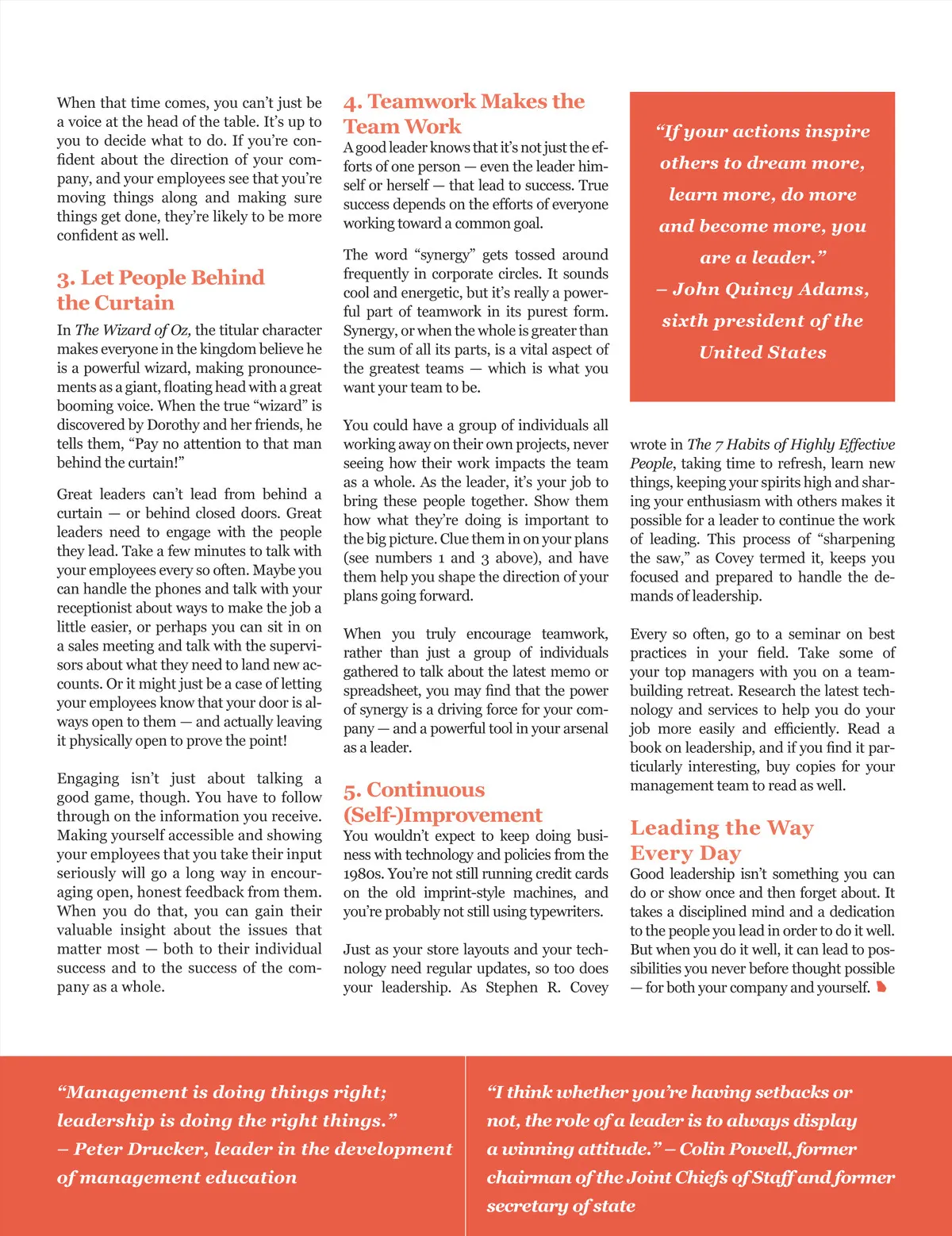 When that time comes, you can't just be a voice at the head of the table. It's up to you to decide what to do. If you're confident about the direction of your company, and your employees see that you're moving things along and making sure things get done, they're likely to be more confident as well.

3. Let People Behind the Curtain

In The Wizard of Oz, the titular character makes everyone in the kingdom believe he is a powerful wizard, making pronouncements as a giant, floating head with a great booming voice. When the true "wizard" is discovered by Dorothy and her friends, he tells them, "Pay no attention to that man behind the curtain!"

Great leaders can't lead from behind a curtain — or behind closed doors. Great leaders need to engage with the people they lead. Take a few minutes to talk with your employees every so often. Maybe you can handle the phones and talk with your receptionist about ways to make the job a little easier, or perhaps you can sit in on a sales meeting and talk with the supervisors about what they need to land new accounts. Or it might just be a case of letting your employees know that your door is always open to them — and actually leaving it physically open to prove the point!

Engaging isn't just about talking a good game, though. You have to follow through on the information you receive. Making yourself accessible and showing your employees that you take their input seriously will go a long way in encouraging open, honest feedback from them. When you do that, you can gain their valuable insight about the issues that matter most — both to their individual success and to the success of the company as a whole.

4. Teamwork Makes the Team Work

A good leader knows that it's not just the efforts of one person — even the leader himself or herself — that lead to success. True success depends on the efforts of everyone working toward a common goal.

The word "synergy" gets tossed around frequently in corporate circles. It sounds cool and energetic, but it's really a powerful part of teamwork in its purest form. Synergy, or when the whole is greater than the sum of all its parts, is a vital aspect of the greatest teams — which is what you want your team to be.

You could have a group of individuals all working away on their own projects, never seeing how their work impacts the team as a whole. As the leader, it's your job to bring these people together. Show them how what they're doing is important to the big picture. Clue them in on your plans (see numbers 1 and 3 above), and have them help you shape the direction of your plans going forward.

When you truly encourage teamwork, rather than just a group of individuals gathered to talk about the latest memo or spreadsheet, you may find that the power of synergy is a driving force for your company — and a powerful tool in your arsenal as a leader.

5. Continuous (Self-)Improvement

You wouldn't expect to keep doing business with technology and policies from the 1980s. You're not still running credit cards on the old imprint-style machines, and you're probably not still using typewriters.

Just as your store layouts and your technology need regular updates, so too does your leadership. As Stephen R. Covey

"If your actions inspire others to dream more, learn more, do more and become more, you are a leader." – John Quincy Adams, sixth president of the United States

wrote in The 7 Habits of Highly Effective People, taking time to refresh, learn new things, keeping your spirits high and sharing your enthusiasm with others makes it possible for a leader to continue the work of leading. This process of "sharpening the saw," as Covey termed it, keeps you focused and prepared to handle the demands of leadership.

Every so often, go to a seminar on best practices in your field. Take some of your top managers with you on a team-building retreat. Research the latest technology and services to help you do your job more easily and efficiently. Read a book on leadership, and if you find it particularly interesting, buy copies for your management team to read as well.

Leading the Way Every Day

Good leadership isn't something you can do or show once and then forget about. It takes a disciplined mind and a dedication to the people you lead in order to do it well. But when you do it well, it can lead to possibilities you never before thought possible — for both your company and yourself.

"Management is doing things right; leadership is doing the right things." – Peter Drucker, leader in the development of management education

"I think whether you're having setbacks or not, the role of a leader is to always display a winning attitude." – Colin Powell, former chairman of the Joint Chiefs of Staff and former secretary of state